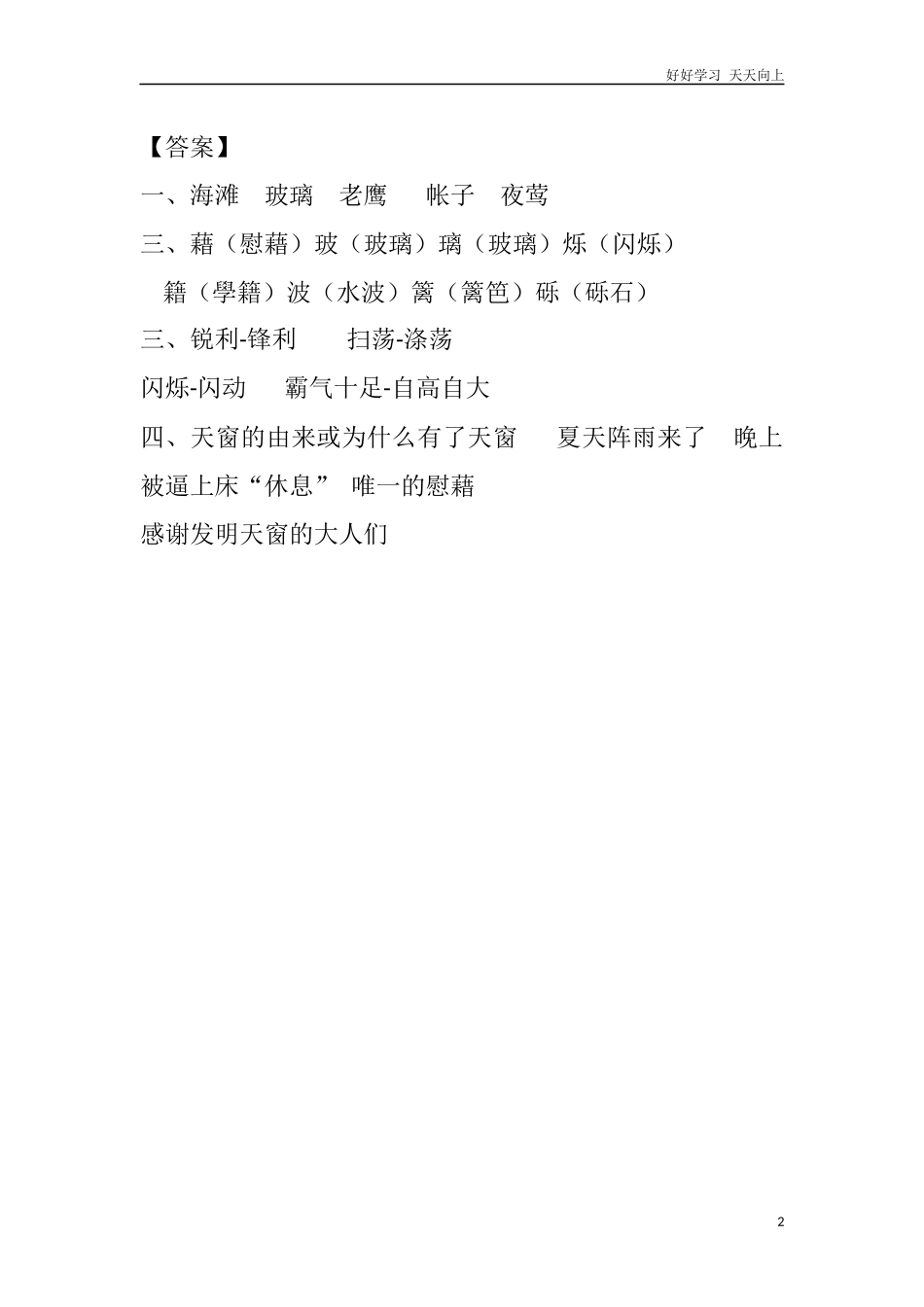 好好学习 天天向上

【答案】

一、海滩 玻璃 老鹰 帐子 夜莺

三、藉（慰藉）玻（玻璃）璃（玻璃）烁（闪烁）

籍（學籍）波（水波）篱（篱笆）砾（砾石）

三、锐利-锋利 扫荡-涤荡

闪烁-闪动 霸气十足-自高自大

四、天窗的由来或为什么有了天窗 夏天阵雨来了 晚上被逼上床“休息” 唯一的慰藉

感谢发明天窗的大人们

2